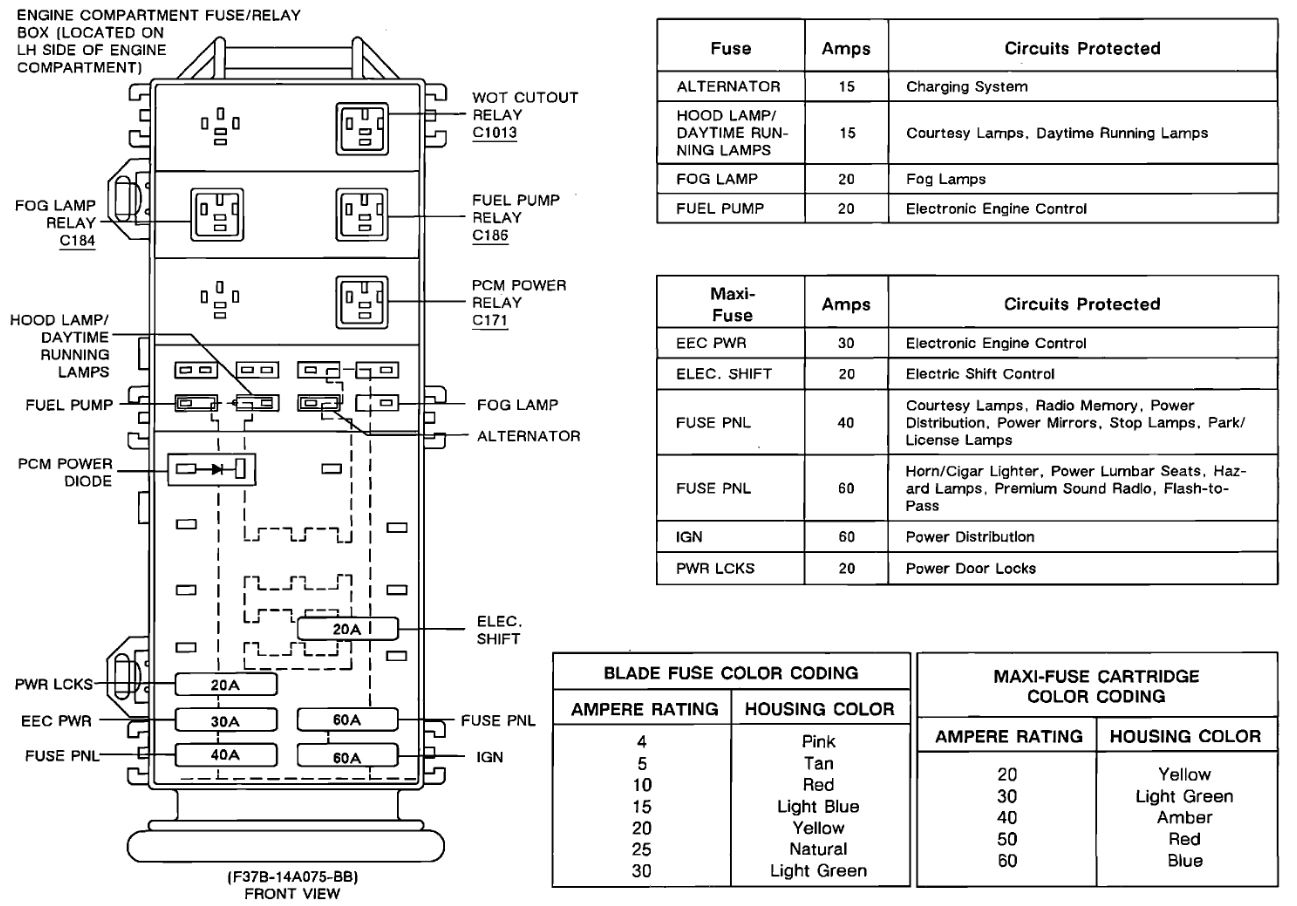 ENGINE COMPARTMENT FUSE/RELAY BOX (LOCATED ON LH SIDE OF ENGINE COMPARTMENT)

WOT CUTOUT RELAY C1013

FOG LAMP RELAY C184

FUEL PUMP RELAY C186

PCM POWER RELAY C171

HOOD LAMP/ DAYTIME RUNNING LAMPS

FUEL PUMP

FOG LAMP

ALTERNATOR

PCM POWER DIODE

ELEC. SHIFT

20A

PWR LCKS

20A

EEC PWR

30A

60A

FUSE PNL

FUSE PNL

40A

60A

IGN

(F37B-14A075-BB) FRONT VIEW

| Fuse | Amps | Circuits Protected |
|---|---|---|
| ALTERNATOR | 15 | Charging System |
| HOOD LAMP/ DAYTIME RUNNING LAMPS | 15 | Courtesy Lamps, Daytime Running Lamps |
| FOG LAMP | 20 | Fog Lamps |
| FUEL PUMP | 20 | Electronic Engine Control |

| Maxi-Fuse | Amps | Circuits Protected |
|---|---|---|
| EEC PWR | 30 | Electronic Engine Control |
| ELEC. SHIFT | 20 | Electric Shift Control |
| FUSE PNL | 40 | Courtesy Lamps, Radio Memory, Power Distribution, Power Mirrors, Stop Lamps, Park/ License Lamps |
| FUSE PNL | 60 | Horn/Cigar Lighter, Power Lumbar Seats, Hazard Lamps, Premium Sound Radio, Flash-to-Pass |
| IGN | 60 | Power Distribution |
| PWR LCKS | 20 | Power Door Locks |

BLADE FUSE COLOR CODING

| AMPERE RATING | HOUSING COLOR |
|---|---|
| 4 | Pink |
| 5 | Tan |
| 10 | Red |
| 15 | Light Blue |
| 20 | Yellow |
| 25 | Natural |
| 30 | Light Green |

MAXI-FUSE CARTRIDGE COLOR CODING

| AMPERE RATING | HOUSING COLOR |
|---|---|
| 20 | Yellow |
| 30 | Light Green |
| 40 | Amber |
| 50 | Red |
| 60 | Blue |